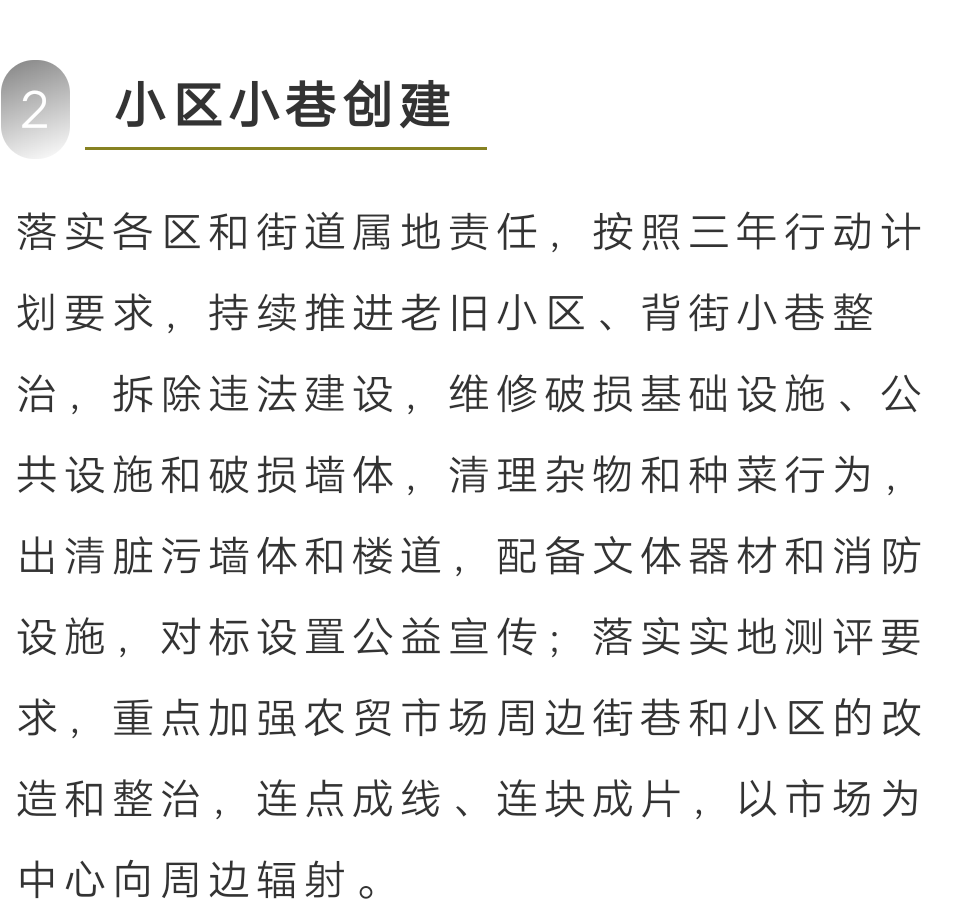 2 小区小巷创建

落实各区和街道属地责任，按照三年行动计划要求，持续推进老旧小区、背街小巷整治，拆除违法建设，维修破损基础设施、公共设施和破损墙体，清理杂物和种菜行为，出清脏污墙体和楼道，配备文体器材和消防设施，对标设置公益宣传；落实实地测评要求，重点加强农贸市场周边街巷和小区的改造和整治，连点成线、连块成片，以市场为中心向周边辐射。